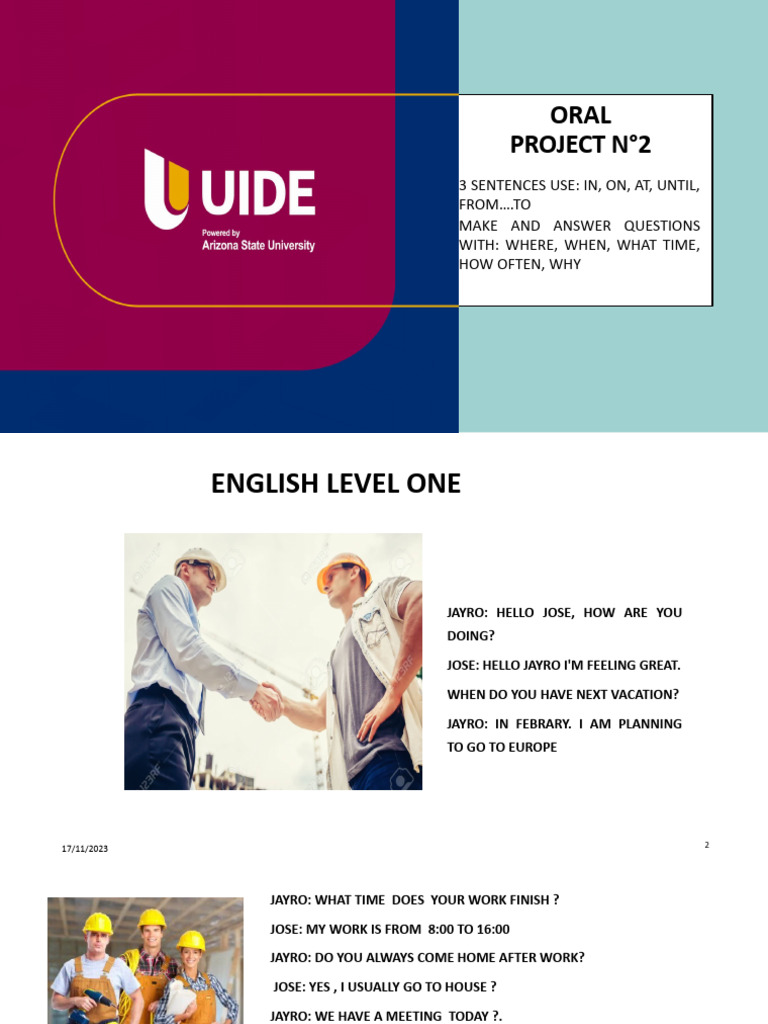 UIDE
Powered by
Arizona State University

ORAL
PROJECT N°2

3 SENTENCES USE: IN, ON, AT, UNTIL, FROM....TO
MAKE AND ANSWER QUESTIONS WITH: WHERE, WHEN, WHAT TIME, HOW OFTEN, WHY

ENGLISH LEVEL ONE

JAYRO: HELLO JOSE, HOW ARE YOU DOING?

JOSE: HELLO JAYRO I'M FEELING GREAT.

WHEN DO YOU HAVE NEXT VACATION?

JAYRO: IN FEBRARY. I AM PLANNING TO GO TO EUROPE

17/11/2023

2

JAYRO: WHAT TIME DOES YOUR WORK FINISH ?

JOSE: MY WORK IS FROM 8:00 TO 16:00

JAYRO: DO YOU ALWAYS COME HOME AFTER WORK?

JOSE: YES , I USUALLY GO TO HOUSE ?

JAYRO: WE HAVE A MEETING TODAY ?.